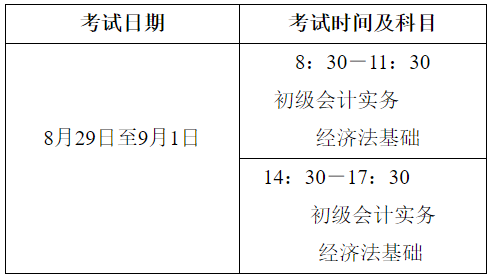 | 考试日期 | 考试时间及科目 |
|---|---|
| 8月29日至9月1日 | 8：30—11：30 初级会计实务 经济法基础 |
| | 14：30—17：30 初级会计实务 经济法基础 |